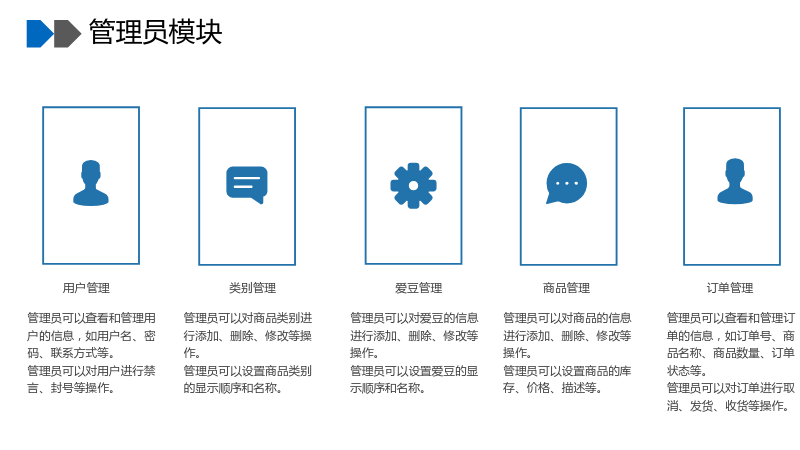 管理员模块

用户管理

管理员可以查看和管理用户的信息，如用户名、密码、联系方式等。
管理员可以对用户进行禁言、封号等操作。

类别管理

管理员可以对商品类别进行添加、删除、修改等操作。
管理员可以设置商品类别的显示顺序和名称。

爱豆管理

管理员可以对爱豆的信息进行添加、删除、修改等操作。
管理员可以设置爱豆的显示顺序和名称。

商品管理

管理员可以对商品的信息进行添加、删除、修改等操作。
管理员可以设置商品的库存、价格、描述等。

订单管理

管理员可以查看和管理订单的信息，如订单号、商品名称、商品数量、订单状态等。
管理员可以对订单进行取消、发货、收货等操作。